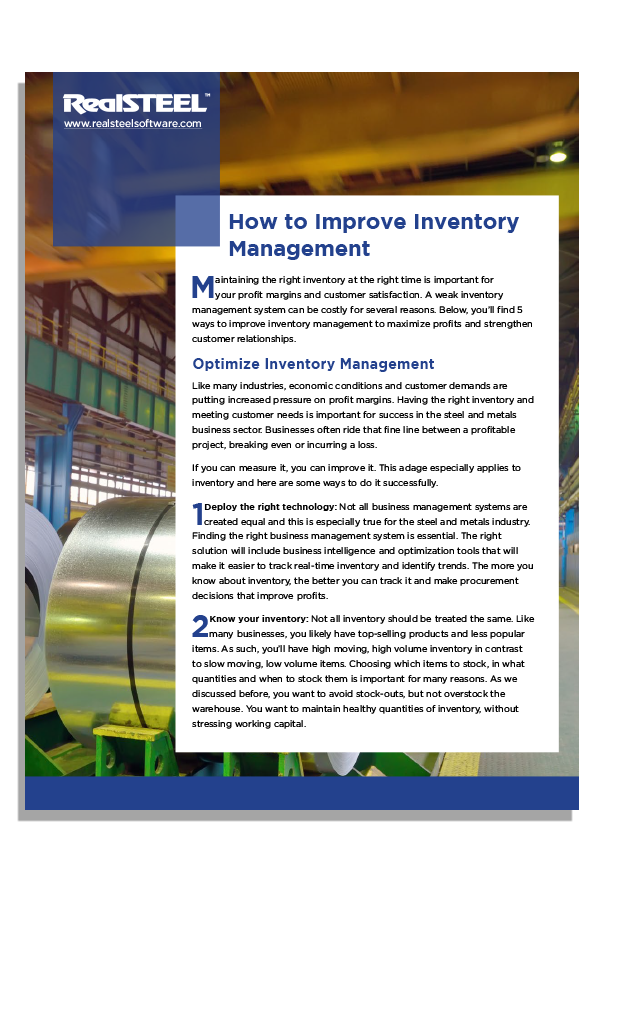 RealSTEEL™
www.realsteelsoftware.com

How to Improve Inventory Management

Maintaining the right inventory at the right time is important for your profit margins and customer satisfaction. A weak inventory management system can be costly for several reasons. Below, you'll find 5 ways to improve inventory management to maximize profits and strengthen customer relationships.

Optimize Inventory Management

Like many industries, economic conditions and customer demands are putting increased pressure on profit margins. Having the right inventory and meeting customer needs is important for success in the steel and metals business sector. Businesses often ride that fine line between a profitable project, breaking even or incurring a loss.

If you can measure it, you can improve it. This adage especially applies to inventory and here are some ways to do it successfully.

1 Deploy the right technology: Not all business management systems are created equal and this is especially true for the steel and metals industry. Finding the right business management system is essential. The right solution will include business intelligence and optimization tools that will make it easier to track real-time inventory and identify trends. The more you know about inventory, the better you can track it and make procurement decisions that improve profits.

2 Know your inventory: Not all inventory should be treated the same. Like many businesses, you likely have top-selling products and less popular items. As such, you'll have high moving, high volume inventory in contrast to slow moving, low volume items. Choosing which items to stock, in what quantities and when to stock them is important for many reasons. As we discussed before, you want to avoid stock-outs, but not overstock the warehouse. You want to maintain healthy quantities of inventory, without stressing working capital.